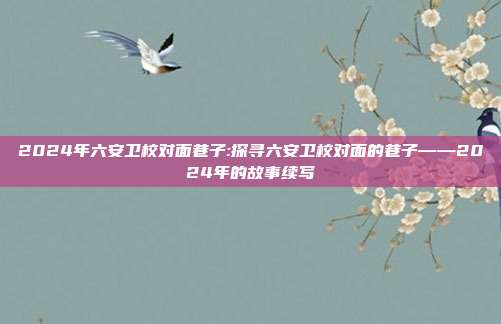 2024年六安卫校对面巷子:探寻六安卫校对面的巷子——2024年的故事续写